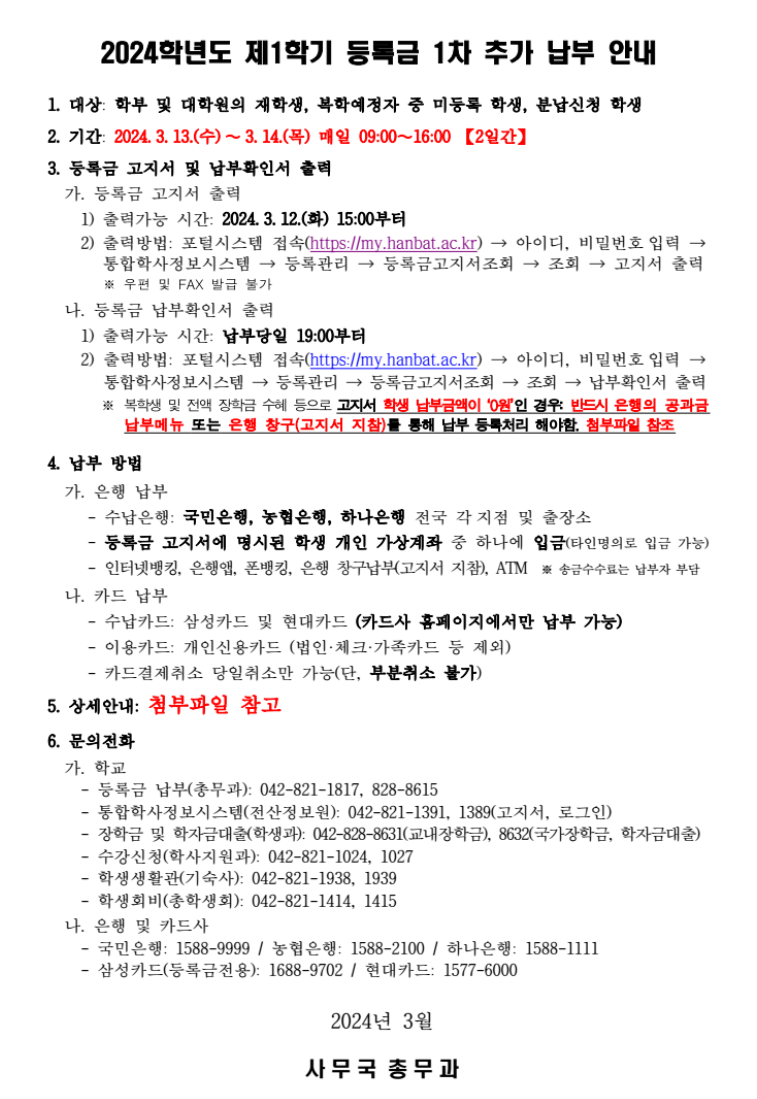 2024학년도 제1학기 등록금 1차 추가 납부 안내

1. 대상: 학부 및 대학원의 재학생, 복학예정자 중 미등록 학생, 분납신청 학생

2. 기간: 2024. 3. 13.(수) ~ 3. 14.(목) 매일 09:00~16:00 【2일간】

3. 등록금 고지서 및 납부확인서 출력

가. 등록금 고지서 출력

1) 출력가능 시간: 2024. 3. 12.(화) 15:00부터

2) 출력방법: 포털시스템 접속(https://my.hanbat.ac.kr) → 아이디, 비밀번호 입력 → 통합학사정보시스템 → 등록관리 → 등록금고지서조회 → 조회 → 고지서 출력

※ 우편 및 FAX 발급 불가

나. 등록금 납부확인서 출력

1) 출력가능 시간: 납부당일 19:00부터

2) 출력방법: 포털시스템 접속(https://my.hanbat.ac.kr) → 아이디, 비밀번호 입력 → 통합학사정보시스템 → 등록관리 → 등록금고지서조회 → 조회 → 납부확인서 출력

※ 복학생 및 전액 장학금 수혜 등으로 고지서 학생 납부금액이 '0원'인 경우: 반드시 은행의 공과금 납부메뉴 또는 은행 창구(고지서 지참)를 통해 납부 등록처리 해야함. 첨부파일 참조

4. 납부 방법

가. 은행 납부

- 수납은행: 국민은행, 농협은행, 하나은행 전국 각 지점 및 출장소

- 등록금 고지서에 명시된 학생 개인 가상계좌 중 하나에 입금(타인명의로 입금 가능)

- 인터넷뱅킹, 은행앱, 폰뱅킹, 은행 창구납부(고지서 지참), ATM ※ 송금수수료는 납부자 부담

나. 카드 납부

- 수납카드: 삼성카드 및 현대카드 (카드사 홈페이지에서만 납부 가능)

- 이용카드: 개인신용카드 (법인·체크·가족카드 등 제외)

- 카드결제취소 당일취소만 가능(단, 부분취소 불가)

5. 상세안내: 첨부파일 참고

6. 문의전화

가. 학교

- 등록금 납부(총무과): 042-821-1817, 828-8615

- 통합학사정보시스템(전산정보원): 042-821-1391, 1389(고지서, 로그인)

- 장학금 및 학자금대출(학생과): 042-828-8631(교내장학금), 8632(국가장학금, 학자금대출)

- 수강신청(학사지원과): 042-821-1024, 1027

- 학생생활관(기숙사): 042-821-1938, 1939

- 학생회비(총학생회): 042-821-1414, 1415

나. 은행 및 카드사

- 국민은행: 1588-9999 / 농협은행: 1588-2100 / 하나은행: 1588-1111

- 삼성카드(등록금전용): 1688-9702 / 현대카드: 1577-6000

2024년 3월

사 무 국 총 무 과